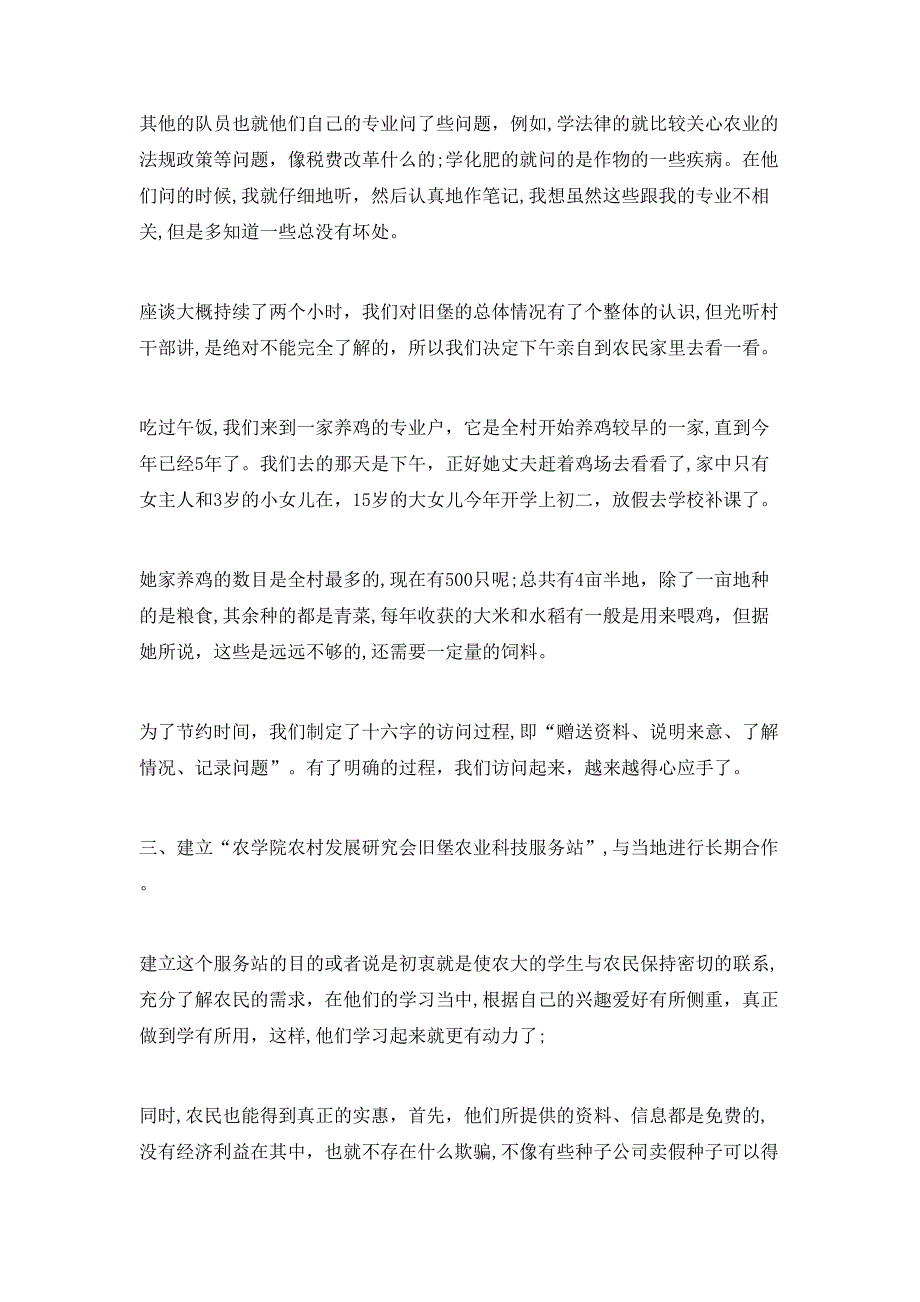 其他的队员也就他们自己的专业问了些问题，例如,学法律的就比较关心农业的法规政策等问题，像税费改革什么的;学化肥的就问的是作物的一些疾病。在他们问的时候,我就仔细地听，然后认真地作笔记,我想虽然这些跟我的专业不相关,但是多知道一些总没有坏处。

座谈大概持续了两个小时，我们对旧堡的总体情况有了个整体的认识,但光听村干部讲,是绝对不能完全了解的，所以我们决定下午亲自到农民家里去看一看。

吃过午饭,我们来到一家养鸡的专业户，它是全村开始养鸡较早的一家,直到今年已经5年了。我们去的那天是下午，正好她丈夫赶着鸡场去看看了,家中只有女主人和3岁的小女儿在，15岁的大女儿今年开学上初二，放假去学校补课了。

她家养鸡的数目是全村最多的,现在有500只呢;总共有4亩半地，除了一亩地种的是粮食,其余种的都是青菜,每年收获的大米和水稻有一般是用来喂鸡，但据她所说，这些是远远不够的,还需要一定量的饲料。

为了节约时间，我们制定了十六字的访问过程,即“赠送资料、说明来意、了解情况、记录问题”。有了明确的过程，我们访问起来，越来越得心应手了。

三、建立“农学院农村发展研究会旧堡农业科技服务站”,与当地进行长期合作。

建立这个服务站的目的或者说是初衷就是使农大的学生与农民保持密切的联系,充分了解农民的需求，在他们的学习当中,根据自己的兴趣爱好有所侧重，真正做到学有所用，这样,他们学习起来就更有动力了;

同时,农民也能得到真正的实惠，首先，他们所提供的资料、信息都是免费的,没有经济利益在其中，也就不存在什么欺骗,不像有些种子公司卖假种子可以得